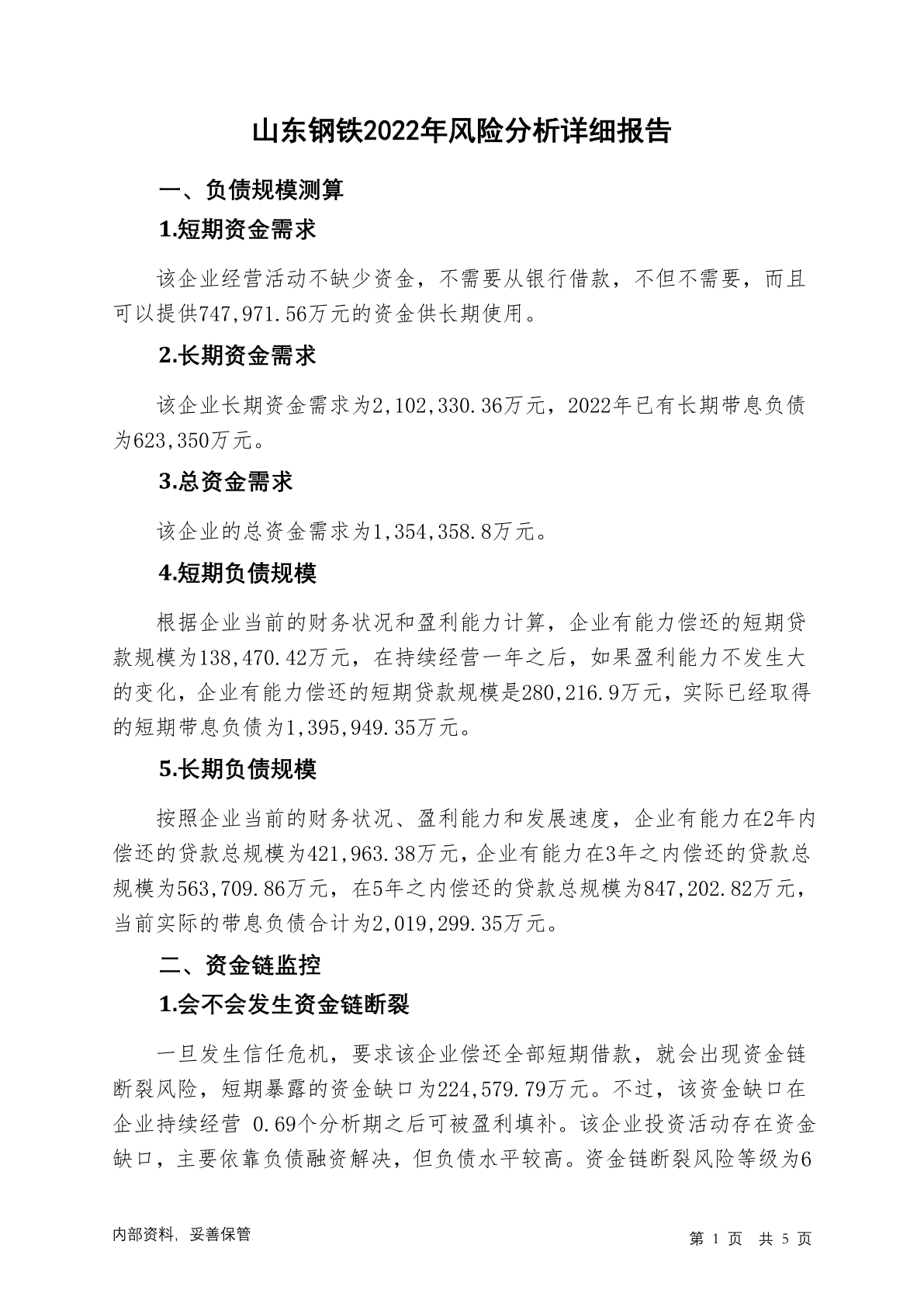 山东钢铁2022年风险分析详细报告

一、负债规模测算

1.短期资金需求

该企业经营活动不缺少资金，不需要从银行借款，不但不需要，而且可以提供747,971.56万元的资金供长期使用。

2.长期资金需求

该企业长期资金需求为2,102,330.36万元，2022年已有长期带息负债为623,350万元。

3.总资金需求

该企业的总资金需求为1,354,358.8万元。

4.短期负债规模

根据企业当前的财务状况和盈利能力计算，企业有能力偿还的短期贷款规模为138,470.42万元，在持续经营一年之后，如果盈利能力不发生大的变化，企业有能力偿还的短期贷款规模是280,216.9万元，实际已经取得的短期带息负债为1,395,949.35万元。

5.长期负债规模

按照企业当前的财务状况、盈利能力和发展速度，企业有能力在2年内偿还的贷款总规模为421,963.38万元，企业有能力在3年之内偿还的贷款总规模为563,709.86万元，在5年之内偿还的贷款总规模为847,202.82万元，当前实际的带息负债合计为2,019,299.35万元。

二、资金链监控

1.会不会发生资金链断裂

一旦发生信任危机，要求该企业偿还全部短期借款，就会出现资金链断裂风险，短期暴露的资金缺口为224,579.79万元。不过，该资金缺口在企业持续经营 0.69个分析期之后可被盈利填补。该企业投资活动存在资金缺口，主要依靠负债融资解决，但负债水平较高。资金链断裂风险等级为6

内部资料，妥善保管

第 1 页 共 5 页